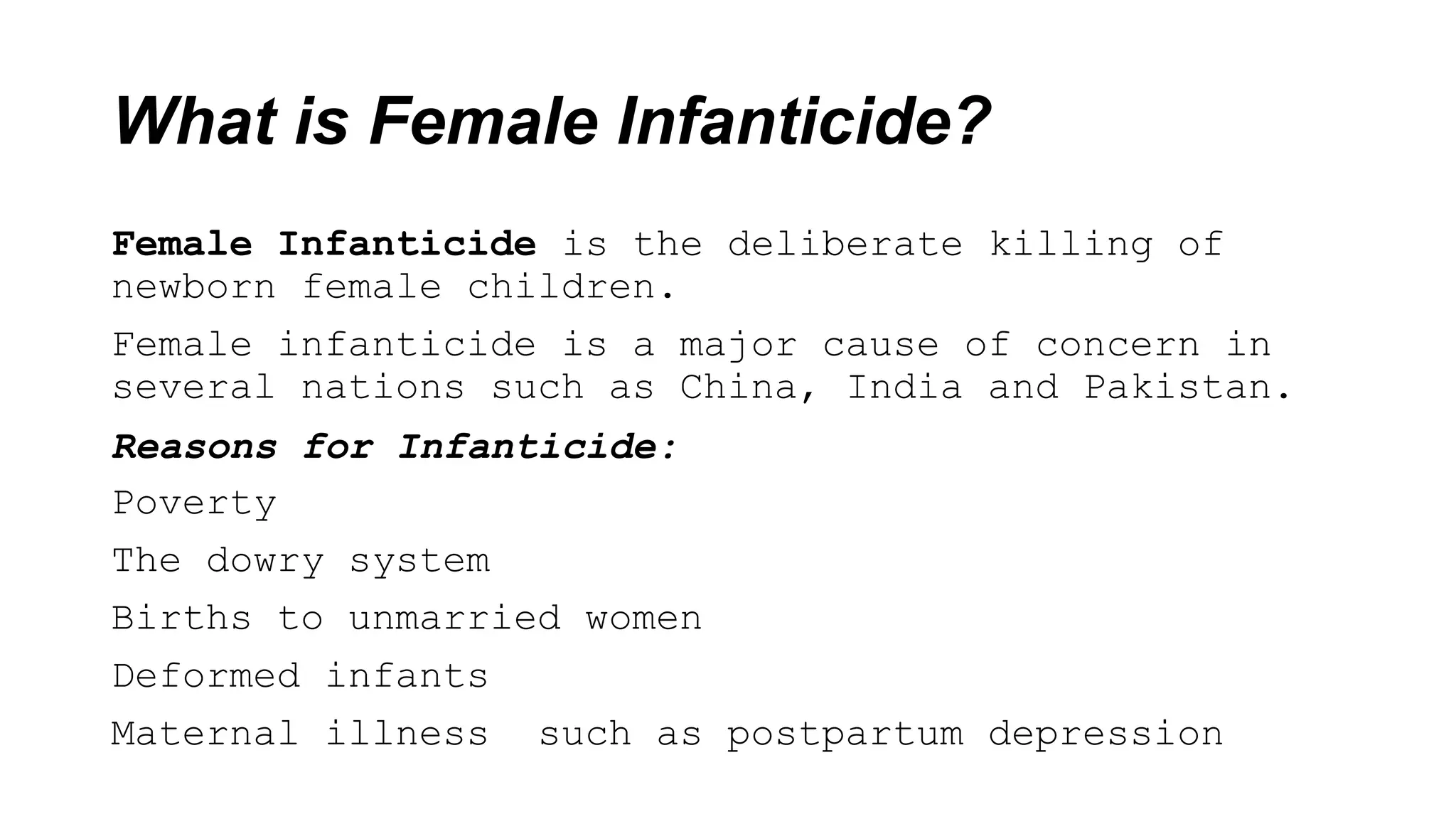 What is Female Infanticide?

Female Infanticide is the deliberate killing of newborn female children.

Female infanticide is a major cause of concern in several nations such as China, India and Pakistan.

Reasons for Infanticide:

Poverty

The dowry system

Births to unmarried women

Deformed infants

Maternal illness  such as postpartum depression